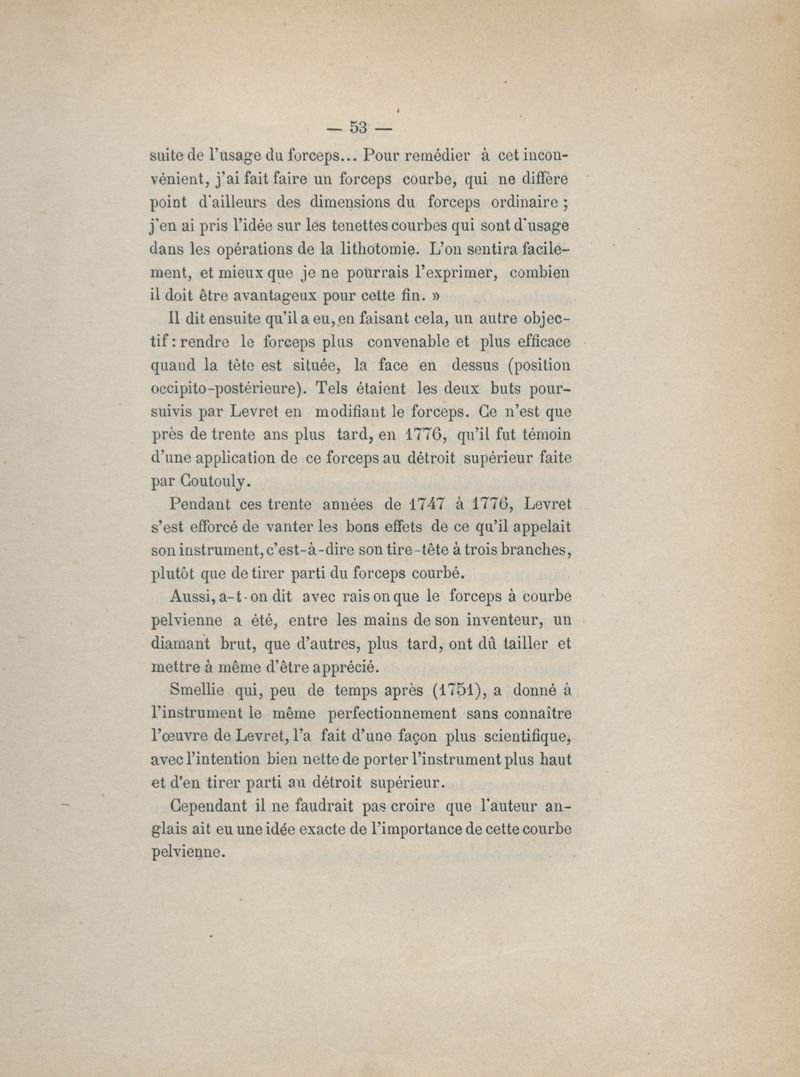 — 53 —

suite de l'usage du forceps... Pour remédier à cet inconvénient, j'ai fait faire un forceps courbe, qui ne diffère point d'ailleurs des dimensions du forceps ordinaire ; j'en ai pris l'idée sur les tenettes courbes qui sont d'usage dans les opérations de la lithotomie. L'on sentira facilement, et mieux que je ne pourrais l'exprimer, combien il doit être avantageux pour cette fin. »

Il dit ensuite qu'il a eu, en faisant cela, un autre objectif : rendre le forceps plus convenable et plus efficace quand la tête est située, la face en dessus (position occipito-postérieure). Tels étaient les deux buts poursuivis par Levret en modifiant le forceps. Ce n'est que près de trente ans plus tard, en 1776, qu'il fut témoin d'une application de ce forceps au détroit supérieur faite par Coutouly.

Pendant ces trente années de 1747 à 1776, Levret s'est efforcé de vanter les bons effets de ce qu'il appelait son instrument, c'est-à-dire son tire-tête à trois branches, plutôt que de tirer parti du forceps courbé.

Aussi, a-t-on dit avec raison que le forceps à courbe pelvienne a été, entre les mains de son inventeur, un diamant brut, que d'autres, plus tard, ont dû tailler et mettre à même d'être apprécié.

Smellie qui, peu de temps après (1751), a donné à l'instrument le même perfectionnement sans connaître l'œuvre de Levret, l'a fait d'une façon plus scientifique, avec l'intention bien nette de porter l'instrument plus haut et d'en tirer parti au détroit supérieur.

Cependant il ne faudrait pas croire que l'auteur anglais ait eu une idée exacte de l'importance de cette courbe pelvienne.